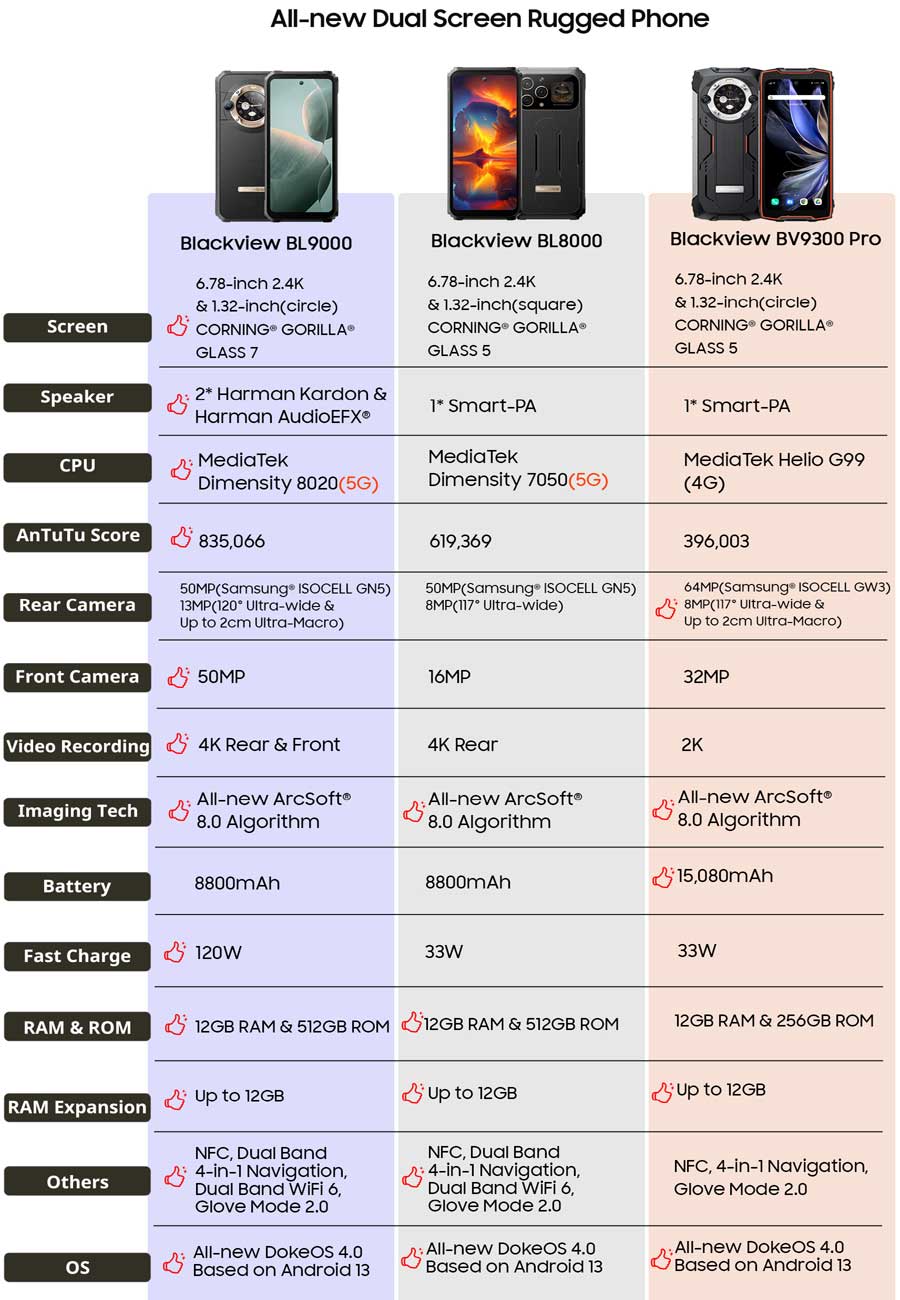 All-new Dual Screen Rugged Phone

| | Blackview BL9000 | Blackview BL8000 | Blackview BV9300 Pro |
|---|---|---|---|
| Screen | 6.78-inch 2.4K & 1.32-inch(circle) CORNING® GORILLA® GLASS 7 | 6.78-inch 2.4K & 1.32-inch(square) CORNING® GORILLA® GLASS 5 | 6.78-inch 2.4K & 1.32-inch(circle) CORNING® GORILLA® GLASS 5 |
| Speaker | 2* Harman Kardon & Harman AudioEFX® | 1* Smart-PA | 1* Smart-PA |
| CPU | MediaTek Dimensity 8020(5G) | MediaTek Dimensity 7050(5G) | MediaTek Helio G99 (4G) |
| AnTuTu Score | 835,066 | 619,369 | 396,003 |
| Rear Camera | 50MP(Samsung® ISOCELL GN5) 13MP(120° Ultra-wide & Up to 2cm Ultra-Macro) | 50MP(Samsung® ISOCELL GN5) 8MP(117° Ultra-wide) | 64MP(Samsung® ISOCELL GW3) 8MP(117° Ultra-wide & Up to 2cm Ultra-Macro) |
| Front Camera | 50MP | 16MP | 32MP |
| Video Recording | 4K Rear & Front | 4K Rear | 2K |
| Imaging Tech | All-new ArcSoft® 8.0 Algorithm | All-new ArcSoft® 8.0 Algorithm | All-new ArcSoft® 8.0 Algorithm |
| Battery | 8800mAh | 8800mAh | 15,080mAh |
| Fast Charge | 120W | 33W | 33W |
| RAM & ROM | 12GB RAM & 512GB ROM | 12GB RAM & 512GB ROM | 12GB RAM & 256GB ROM |
| RAM Expansion | Up to 12GB | Up to 12GB | Up to 12GB |
| Others | NFC, Dual Band 4-in-1 Navigation, Dual Band WiFi 6, Glove Mode 2.0 | NFC, Dual Band 4-in-1 Navigation, Dual Band WiFi 6, Glove Mode 2.0 | NFC, 4-in-1 Navigation, Glove Mode 2.0 |
| OS | All-new DokeOS 4.0 Based on Android 13 | All-new DokeOS 4.0 Based on Android 13 | All-new DokeOS 4.0 Based on Android 13 |